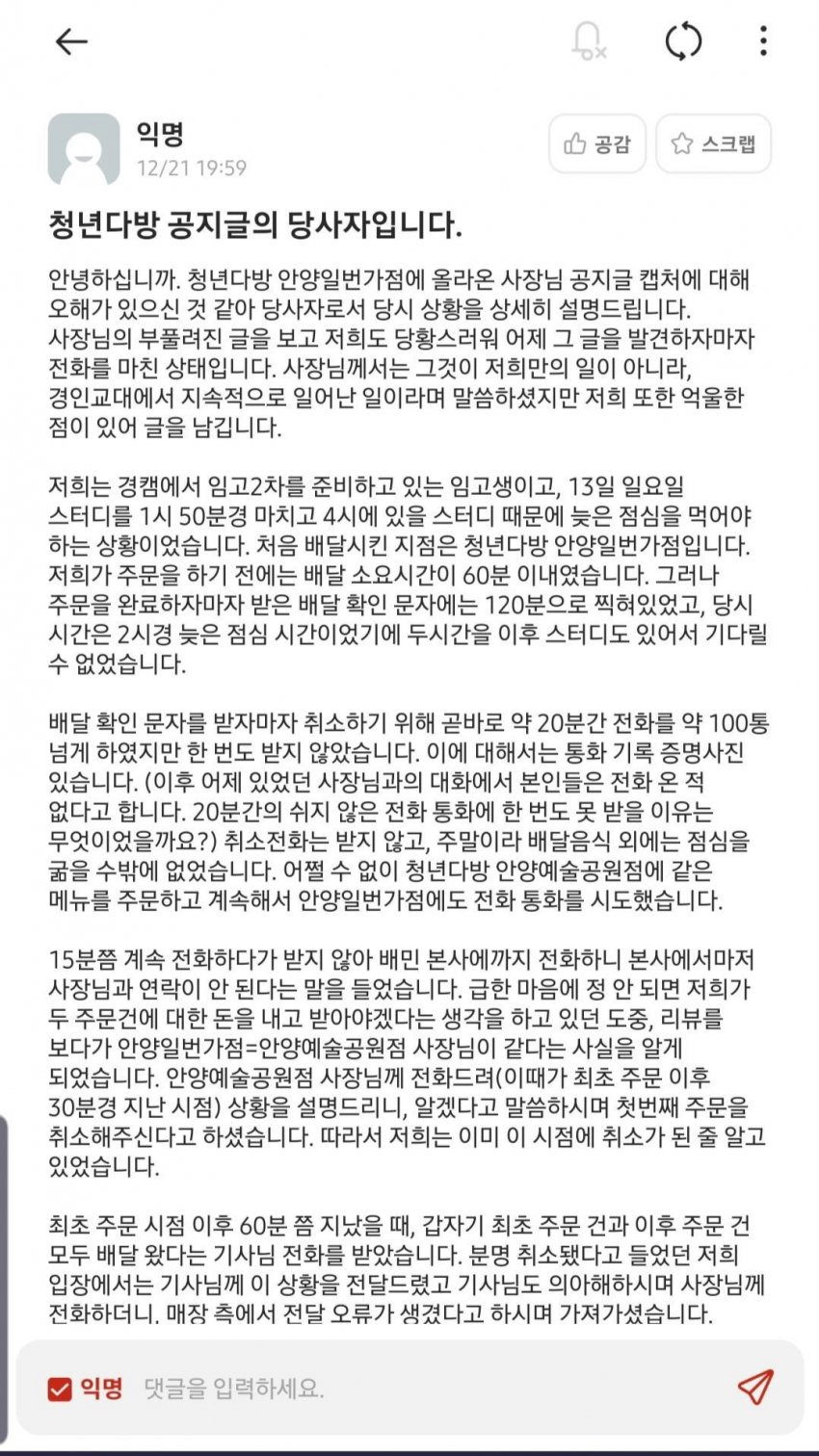 익명
12/21 19:59

공감 스크랩

청년다방 공지글의 당사자입니다.

안녕하십니까. 청년다방 안양일번가점에 올라온 사장님 공지글 캡처에 대해 오해가 있으신 것 같아 당사자로서 당시 상황을 상세히 설명드립니다. 사장님의 부풀려진 글을 보고 저희도 당황스러워 어제 그 글을 발견하자마자 전화를 마친 상태입니다. 사장님께서는 그것이 저희만의 일이 아니라, 경인교대에서 지속적으로 일어난 일이라며 말씀하셨지만 저희 또한 억울한 점이 있어 글을 남깁니다.

저희는 경캠에서 임고2차를 준비하고 있는 임고생이고, 13일 일요일 스터디를 1시 50분경 마치고 4시에 있을 스터디 때문에 늦은 점심을 먹어야 하는 상황이었습니다. 처음 배달시킨 지점은 청년다방 안양일번가점입니다. 저희가 주문을 하기 전에는 배달 소요시간이 60분 이내였습니다. 그러나 주문을 완료하자마자 받은 배달 확인 문자에는 120분으로 찍혀있었고, 당시 시간은 2시경 늦은 점심 시간이었기에 두시간을 이후 스터디도 있어서 기다릴 수 없었습니다.

배달 확인 문자를 받자마자 취소하기 위해 곧바로 약 20분간 전화를 약 100통 넘게 하였지만 한 번도 받지 않았습니다. 이에 대해서는 통화 기록 증명사진 있습니다. (이후 어제 있었던 사장님과의 대화에서 본인들은 전화 온 적 없다고 합니다. 20분간의 쉬지 않은 전화 통화에 한 번도 못 받을 이유는 무엇이었을까요?) 취소전화는 받지 않고, 주말이라 배달음식 외에는 점심을 굶을 수밖에 없었습니다. 어쩔 수 없이 청년다방 안양예술공원점에 같은 메뉴를 주문하고 계속해서 안양일번가점에도 전화 통화를 시도했습니다.

15분쯤 계속 전화하다가 받지 않아 배민 본사에까지 전화하니 본사에서마저 사장님과 연락이 안 된다는 말을 들었습니다. 급한 마음에 정 안 되면 저희가 두 주문건에 대한 돈을 내고 받아야겠다는 생각을 하고 있던 도중, 리뷰를 보다가 안양일번가점=안양예술공원점 사장님이 같다는 사실을 알게 되었습니다. 안양예술공원점 사장님께 전화드려(이때가 최초 주문 이후 30분경 지난 시점) 상황을 설명드리니, 알겠다고 말씀하시며 첫번째 주문을 취소해주신다고 하셨습니다. 따라서 저희는 이미 이 시점에 취소가 된 줄 알고 있었습니다.

최초 주문 시점 이후 60분 쯤 지났을 때, 갑자기 최초 주문 건과 이후 주문 건 모두 배달 왔다는 기사님 전화를 받았습니다. 분명 취소됐다고 들었던 저희 입장에서는 기사님께 이 상황을 전달드렸고 기사님도 의아해하시며 사장님께 전화하더니, 매장 측에서 전달 오류가 생겼다고 하시며 가져가셨습니다.

익명 댓글을 입력하세요.